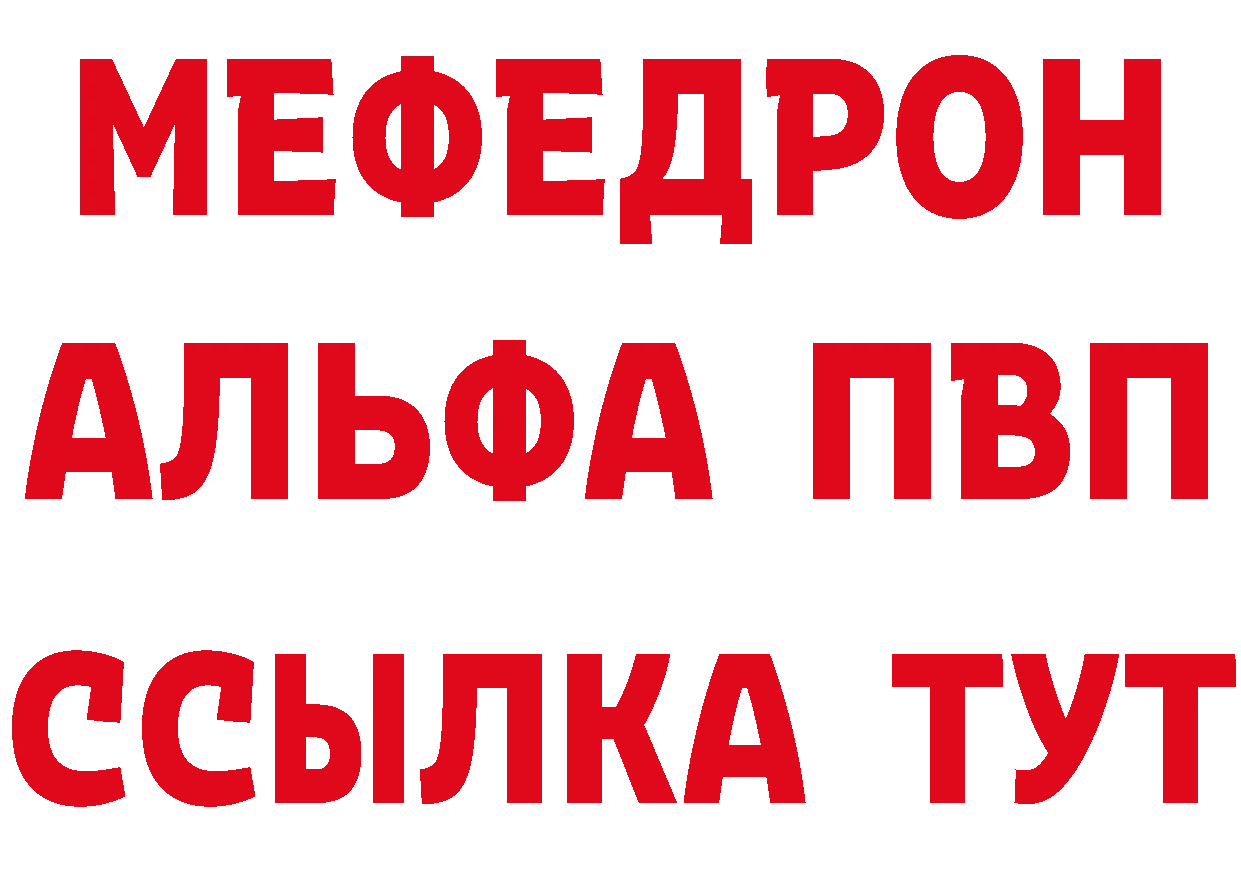 МЕФЕДРОН
АЛЬФА ПВП
ССЫЛКА ТУТ